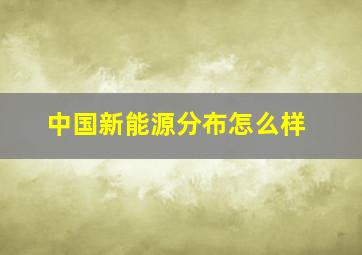 中国新能源分布怎么样